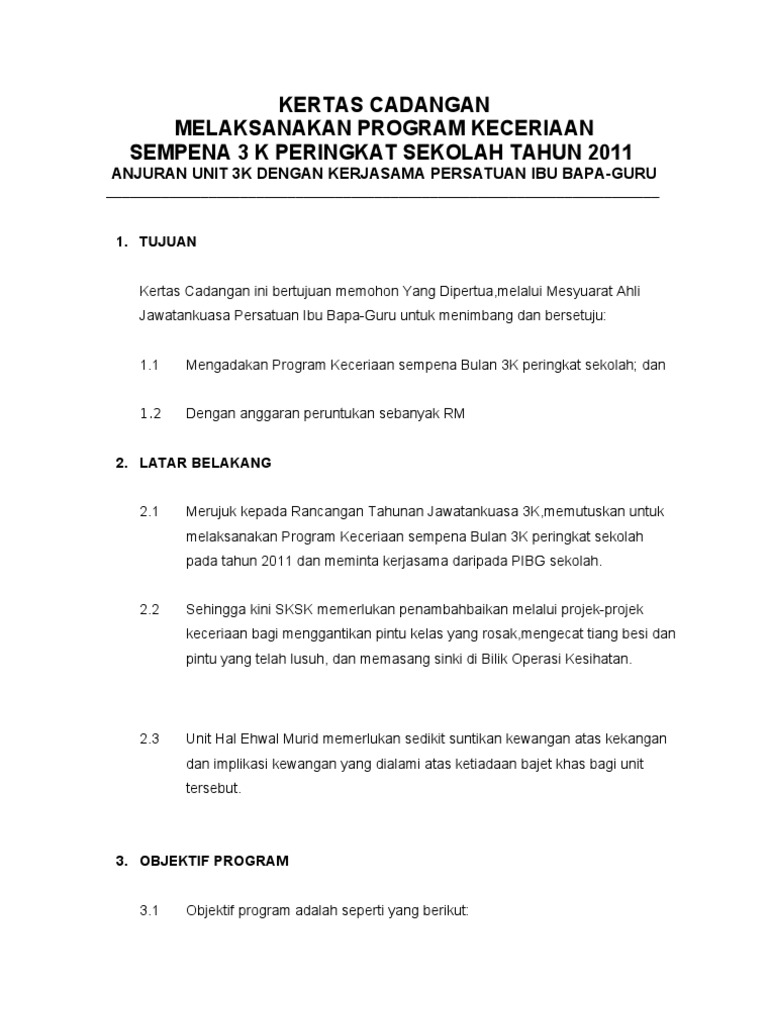 KERTAS CADANGAN
MELAKSANAKAN PROGRAM KECERIAAN
SEMPENA 3 K PERINGKAT SEKOLAH TAHUN 2011
ANJURAN UNIT 3K DENGAN KERJASAMA PERSATUAN IBU BAPA-GURU

1. TUJUAN

Kertas Cadangan ini bertujuan memohon Yang Dipertua,melalui Mesyuarat Ahli Jawatankuasa Persatuan Ibu Bapa-Guru untuk menimbang dan bersetuju:

1.1 Mengadakan Program Keceriaan sempena Bulan 3K peringkat sekolah; dan

1.2 Dengan anggaran peruntukan sebanyak RM

2. LATAR BELAKANG

2.1 Merujuk kepada Rancangan Tahunan Jawatankuasa 3K,memutuskan untuk melaksanakan Program Keceriaan sempena Bulan 3K peringkat sekolah pada tahun 2011 dan meminta kerjasama daripada PIBG sekolah.

2.2 Sehingga kini SKSK memerlukan penambahbaikan melalui projek-projek keceriaan bagi menggantikan pintu kelas yang rosak,mengecat tiang besi dan pintu yang telah lusuh, dan memasang sinki di Bilik Operasi Kesihatan.

2.3 Unit Hal Ehwal Murid memerlukan sedikit suntikan kewangan atas kekangan dan implikasi kewangan yang dialami atas ketiadaan bajet khas bagi unit tersebut.

3. OBJEKTIF PROGRAM

3.1 Objektif program adalah seperti yang berikut: